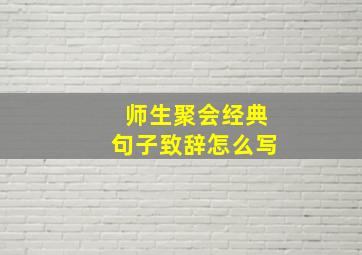 师生聚会经典
句子致辞怎么写